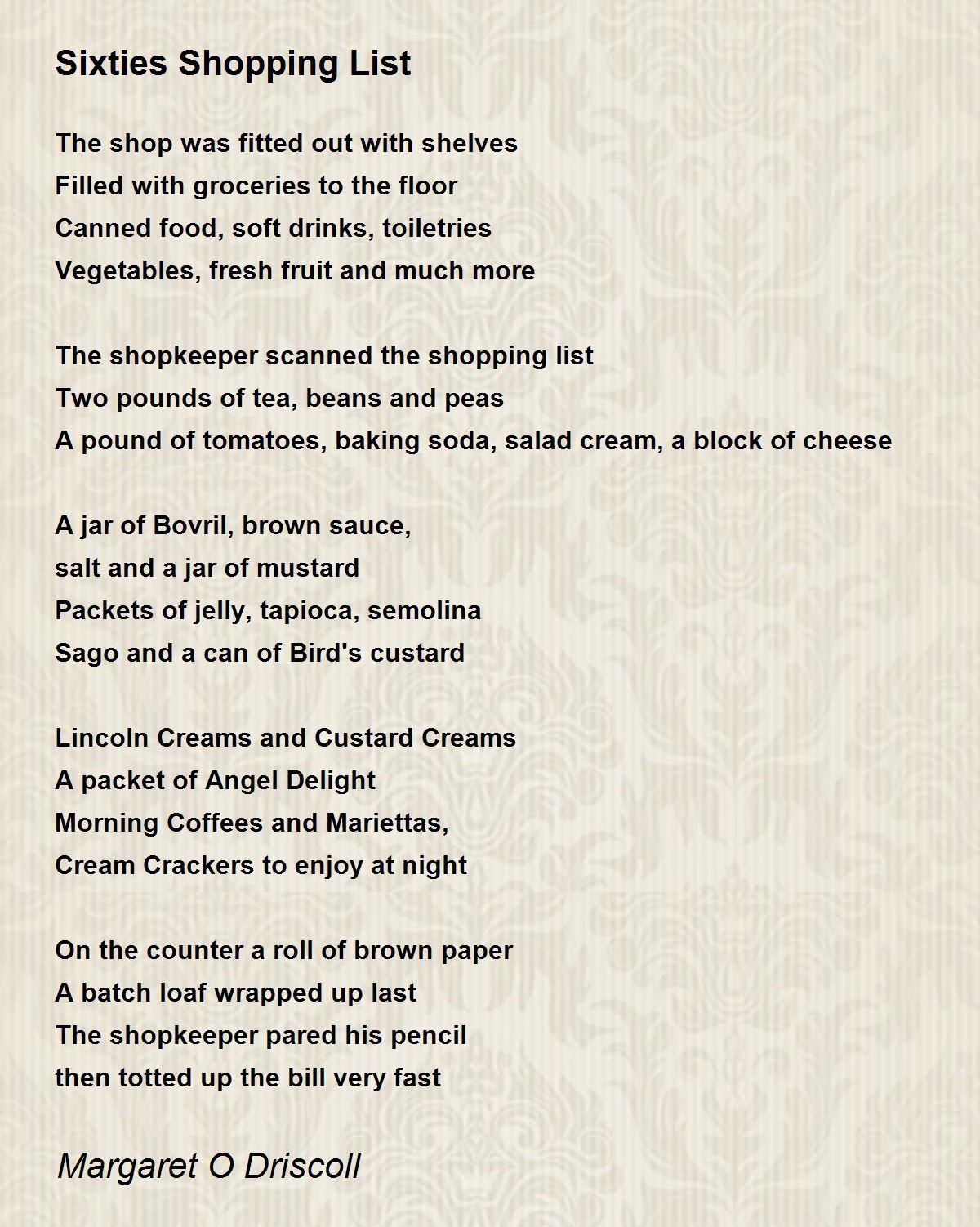 Sixties Shopping List

The shop was fitted out with shelves
Filled with groceries to the floor
Canned food, soft drinks, toiletries
Vegetables, fresh fruit and much more

The shopkeeper scanned the shopping list
Two pounds of tea, beans and peas
A pound of tomatoes, baking soda, salad cream, a block of cheese

A jar of Bovril, brown sauce,
salt and a jar of mustard
Packets of jelly, tapioca, semolina
Sago and a can of Bird's custard

Lincoln Creams and Custard Creams
A packet of Angel Delight
Morning Coffees and Mariettas,
Cream Crackers to enjoy at night

On the counter a roll of brown paper
A batch loaf wrapped up last
The shopkeeper pared his pencil
then totted up the bill very fast

Margaret O Driscoll